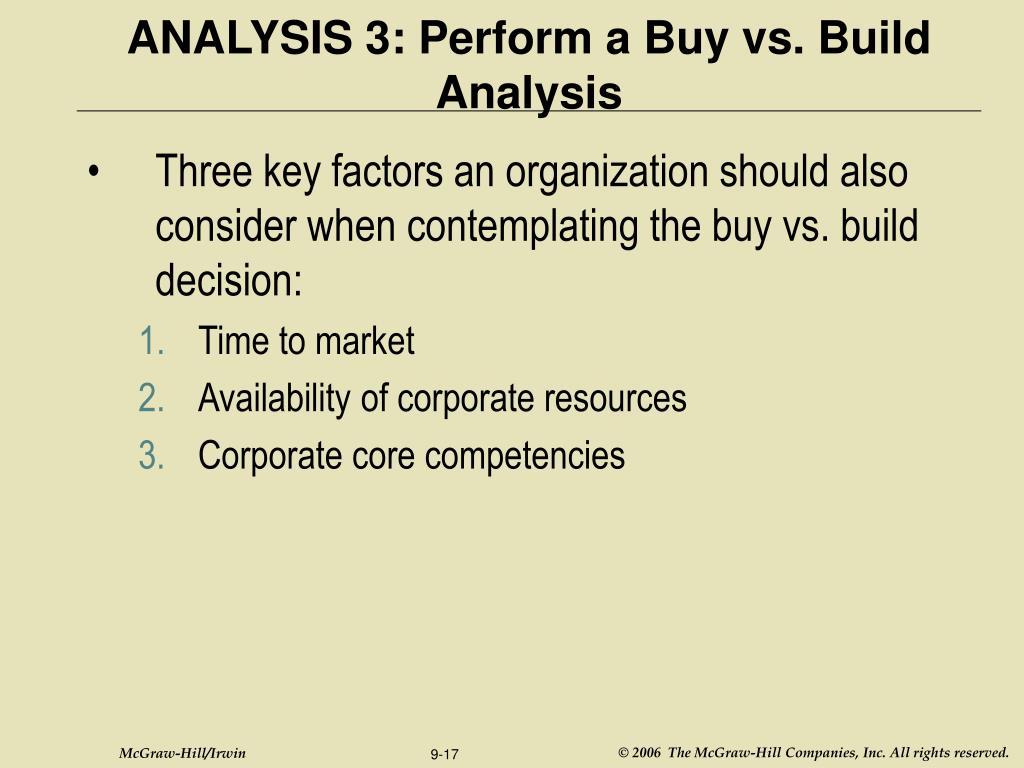 ANALYSIS 3: Perform a Buy vs. Build Analysis

• Three key factors an organization should also consider when contemplating the buy vs. build decision:

1. Time to market
2. Availability of corporate resources
3. Corporate core competencies

McGraw-Hill/Irwin

9-17

© 2006 The McGraw-Hill Companies, Inc. All rights reserved.